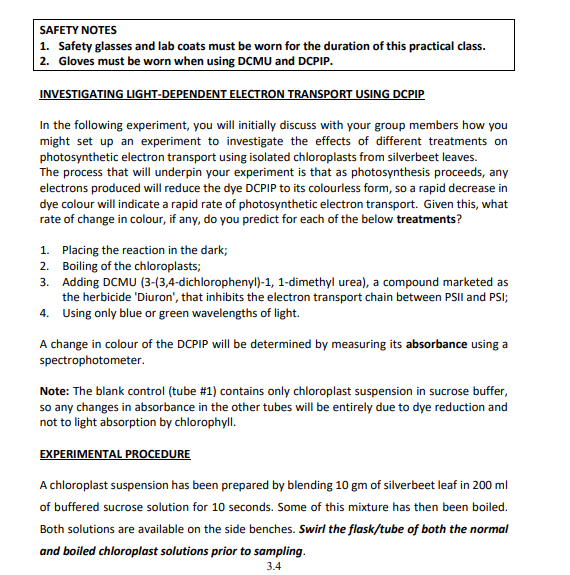 SAFETY NOTES
1. Safety glasses and lab coats must be worn for the duration of this practical class.
2. Gloves must be worn when using DCMU and DCPIP.

INVESTIGATING LIGHT-DEPENDENT ELECTRON TRANSPORT USING DCPIP

In the following experiment, you will initially discuss with your group members how you might set up an experiment to investigate the effects of different treatments on photosynthetic electron transport using isolated chloroplasts from silverbeet leaves.
The process that will underpin your experiment is that as photosynthesis proceeds, any electrons produced will reduce the dye DCPIP to its colourless form, so a rapid decrease in dye colour will indicate a rapid rate of photosynthetic electron transport. Given this, what rate of change in colour, if any, do you predict for each of the below treatments?

1. Placing the reaction in the dark;
2. Boiling of the chloroplasts;
3. Adding DCMU (3-(3,4-dichlorophenyl)-1, 1-dimethyl urea), a compound marketed as the herbicide 'Diuron', that inhibits the electron transport chain between PSII and PSI;
4. Using only blue or green wavelengths of light.

A change in colour of the DCPIP will be determined by measuring its absorbance using a spectrophotometer.

Note: The blank control (tube #1) contains only chloroplast suspension in sucrose buffer, so any changes in absorbance in the other tubes will be entirely due to dye reduction and not to light absorption by chlorophyll.

EXPERIMENTAL PROCEDURE

A chloroplast suspension has been prepared by blending 10 gm of silverbeet leaf in 200 ml of buffered sucrose solution for 10 seconds. Some of this mixture has then been boiled. Both solutions are available on the side benches. Swirl the flask/tube of both the normal and boiled chloroplast solutions prior to sampling.

3.4